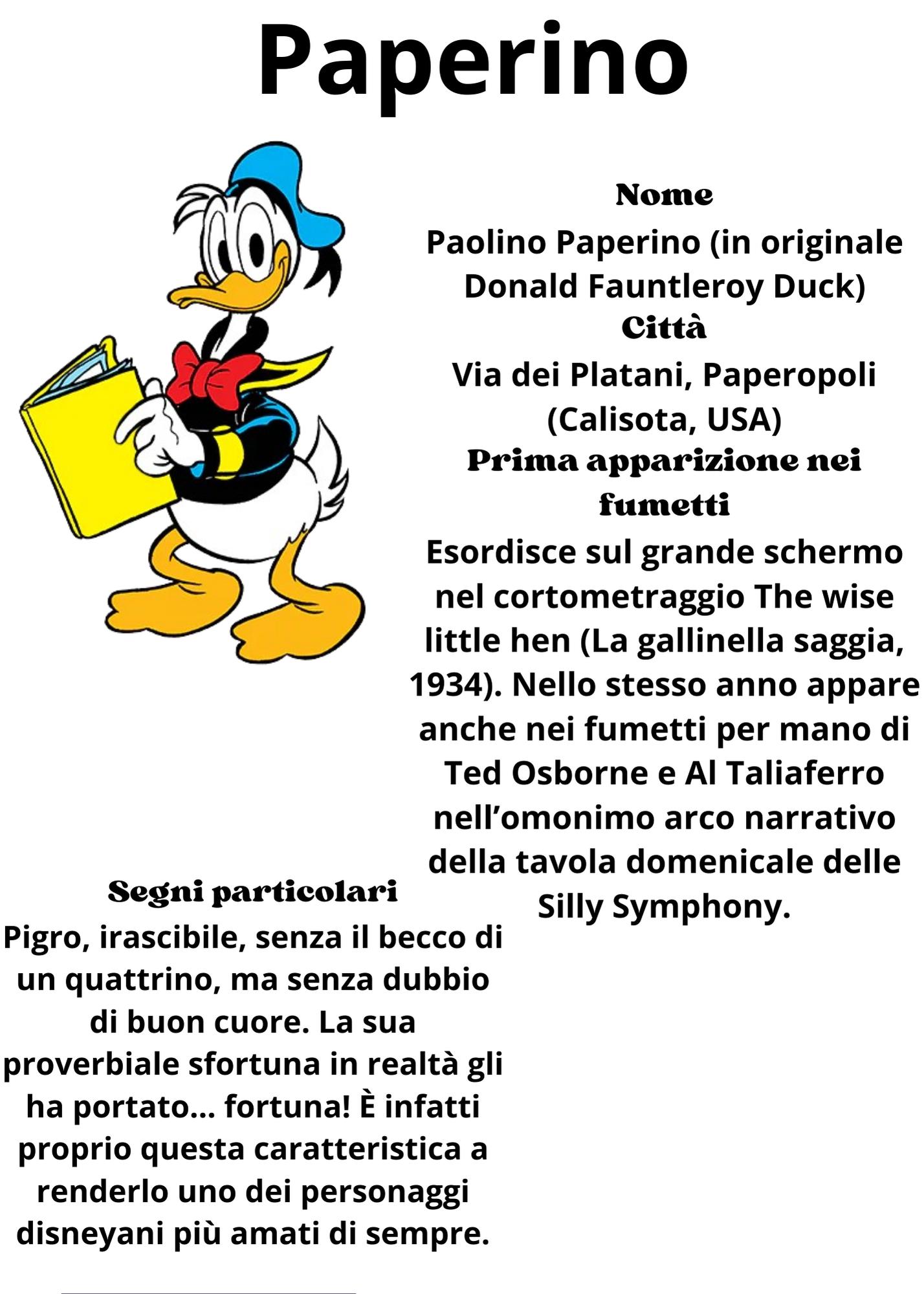 Paperino

Nome
Paolino Paperino (in originale Donald Fauntleroy Duck)
Città
Via dei Platani, Paperopoli (Calisota, USA)
Prima apparizione nei fumetti
Esordisce sul grande schermo nel cortometraggio The wise little hen (La gallinella saggia, 1934). Nello stesso anno appare anche nei fumetti per mano di Ted Osborne e Al Taliaferro nell'omonimo arco narrativo della tavola domenicale delle Silly Symphony.

Segni particolari
Pigro, irascibile, senza il becco di un quattrino, ma senza dubbio di buon cuore. La sua proverbiale sfortuna in realtà gli ha portato... fortuna! È infatti proprio questa caratteristica a renderlo uno dei personaggi disneyani più amati di sempre.